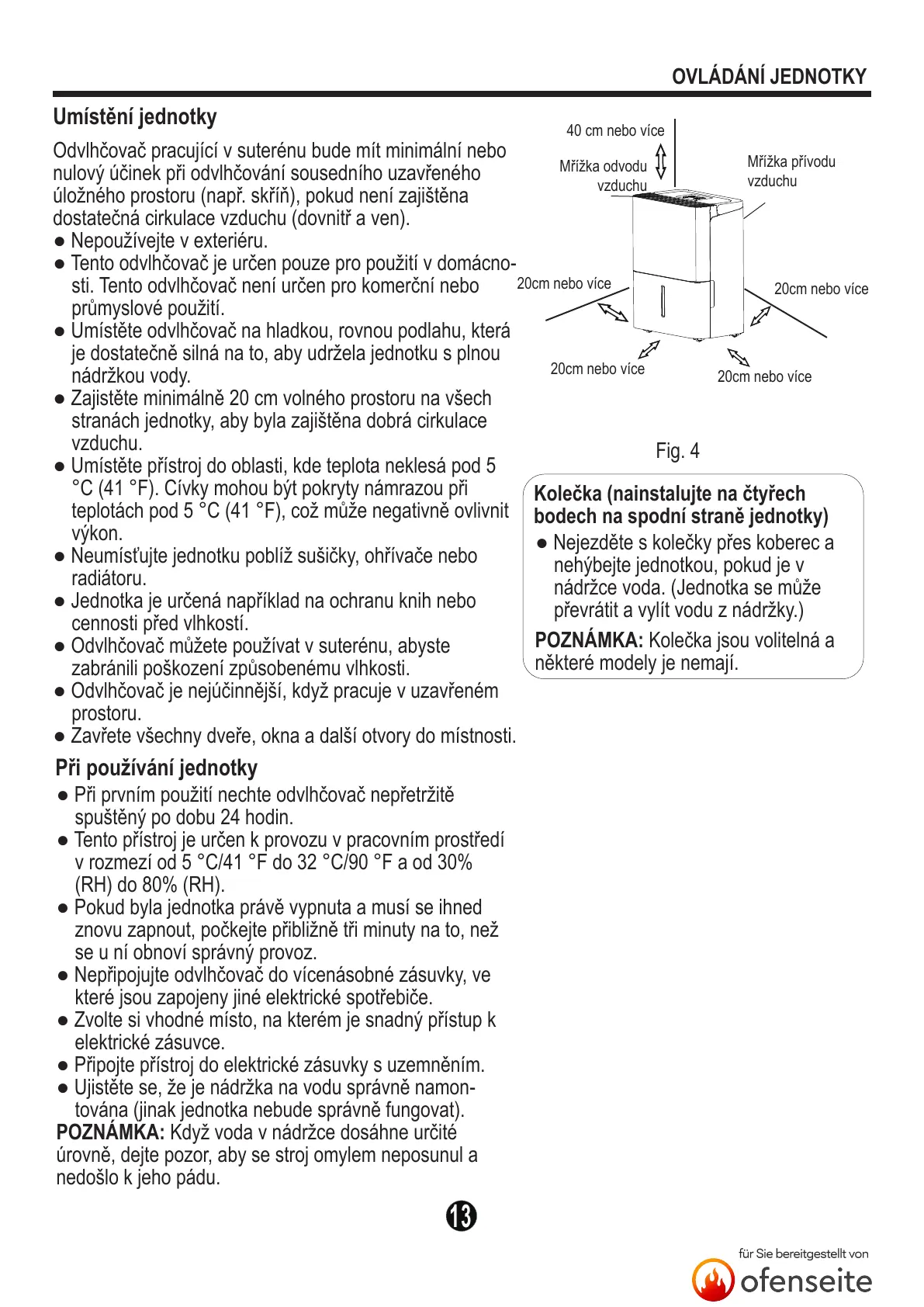 OVLÁDÁNÍ JEDNOTKY

Umístění jednotky

Odvlhčovač pracující v suterénu bude mít minimální nebo nulový účinek při odvlhčování sousedního uzavřeného úložného prostoru (např. skříň), pokud není zajištěna dostatečná cirkulace vzduchu (dovnitř a ven).
● Nepoužívejte v exteriéru.
● Tento odvlhčovač je určen pouze pro použití v domácnosti. Tento odvlhčovač není určen pro komerční nebo průmyslové použití.
● Umístěte odvlhčovač na hladkou, rovnou podlahu, která je dostatečně silná na to, aby udržela jednotku s plnou nádržkou vody.
● Zajistěte minimálně 20 cm volného prostoru na všech stranách jednotky, aby byla zajištěna dobrá cirkulace vzduchu.
● Umístěte přístroj do oblasti, kde teplota neklesá pod 5 °C (41 °F). Cívky mohou být pokryty námrazou při teplotách pod 5 °C (41 °F), což může negativně ovlivnit výkon.
● Neumísťujte jednotku poblíž sušičky, ohřívače nebo radiátoru.
● Jednotka je určená například na ochranu knih nebo cennosti před vlhkostí.
● Odvlhčovač můžete používat v suterénu, abyste zabránili poškození způsobenému vlhkosti.
● Odvlhčovač je nejúčinnější, když pracuje v uzavřeném prostoru.
● Zavřete všechny dveře, okna a další otvory do místnosti.

Při používání jednotky
● Při prvním použití nechte odvlhčovač nepřetržitě spuštěný po dobu 24 hodin.
● Tento přístroj je určen k provozu v pracovním prostředí v rozmezí od 5 °C/41 °F do 32 °C/90 °F a od 30% (RH) do 80% (RH).
● Pokud byla jednotka právě vypnuta a musí se ihned znovu zapnout, počkejte přibližně tři minuty na to, než se u ní obnoví správný provoz.
● Nepřipojujte odvlhčovač do vícenásobné zásuvky, ve které jsou zapojeny jiné elektrické spotřebiče.
● Zvolte si vhodné místo, na kterém je snadný přístup k elektrické zásuvce.
● Připojte přístroj do elektrické zásuvky s uzemněním.
● Ujistěte se, že je nádržka na vodu správně namontována (jinak jednotka nebude správně fungovat).
POZNÁMKA: Když voda v nádržce dosáhne určité úrovně, dejte pozor, aby se stroj omylem neposunul a nedošlo k jeho pádu.

40 cm nebo více
Mřížka odvodu vzduchu
Mřížka přívodu vzduchu
20cm nebo více
20cm nebo více
20cm nebo více
20cm nebo více

Fig. 4

Kolečka (nainstalujte na čtyřech bodech na spodní straně jednotky)
● Nejezděte s kolečky přes koberec a nehýbejte jednotkou, pokud je v nádržce voda. (Jednotka se může převrátit a vylít vodu z nádržky.)
POZNÁMKA: Kolečka jsou volitelná a některé modely je nemají.

13

für Sie bereitgestellt von
ofenseite